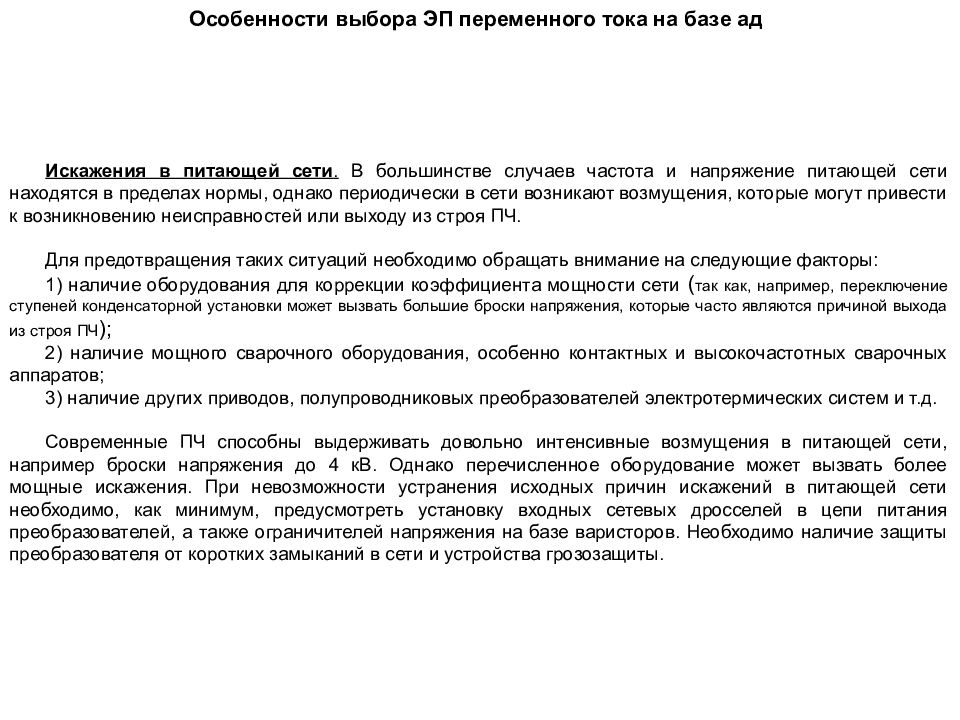 Особенности выбора ЭП переменного тока на базе ад

Искажения в питающей сети. В большинстве случаев частота и напряжение питающей сети находятся в пределах нормы, однако периодически в сети возникают возмущения, которые могут привести к возникновению неисправностей или выходу из строя ПЧ.

Для предотвращения таких ситуаций необходимо обращать внимание на следующие факторы:
1) наличие оборудования для коррекции коэффициента мощности сети (так как, например, переключение ступеней конденсаторной установки может вызвать большие броски напряжения, которые часто являются причиной выхода из строя ПЧ);
2) наличие мощного сварочного оборудования, особенно контактных и высокочастотных сварочных аппаратов;
3) наличие других приводов, полупроводниковых преобразователей электротермических систем и т.д.

Современные ПЧ способны выдерживать довольно интенсивные возмущения в питающей сети, например броски напряжения до 4 кВ. Однако перечисленное оборудование может вызвать более мощные искажения. При невозможности устранения исходных причин искажений в питающей сети необходимо, как минимум, предусмотреть установку входных сетевых дросселей в цепи питания преобразователей, а также ограничителей напряжения на базе варисторов. Необходимо наличие защиты преобразователя от коротких замыканий в сети и устройства грозозащиты.